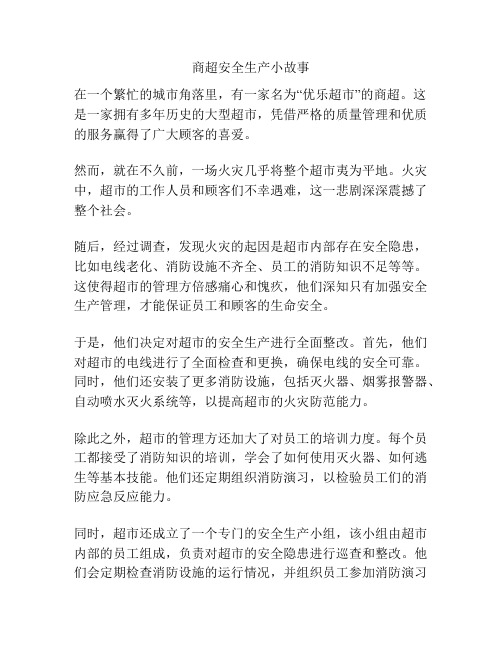 商超安全生产小故事

在一个繁忙的城市角落里，有一家名为“优乐超市”的商超。这是一家拥有多年历史的大型超市，凭借严格的质量管理和优质的服务赢得了广大顾客的喜爱。

然而，就在不久前，一场火灾几乎将整个超市夷为平地。火灾中，超市的工作人员和顾客们不幸遇难，这一悲剧深深震撼了整个社会。

随后，经过调查，发现火灾的起因是超市内部存在安全隐患，比如电线老化、消防设施不齐全、员工的消防知识不足等等。这使得超市的管理方倍感痛心和愧疚，他们深知只有加强安全生产管理，才能保证员工和顾客的生命安全。

于是，他们决定对超市的安全生产进行全面整改。首先，他们对超市的电线进行了全面检查和更换，确保电线的安全可靠。同时，他们还安装了更多消防设施，包括灭火器、烟雾报警器、自动喷水灭火系统等，以提高超市的火灾防范能力。

除此之外，超市的管理方还加大了对员工的培训力度。每个员工都接受了消防知识的培训，学会了如何使用灭火器、如何逃生等基本技能。他们还定期组织消防演习，以检验员工们的消防应急反应能力。

同时，超市还成立了一个专门的安全生产小组，该小组由超市内部的员工组成，负责对超市的安全隐患进行巡查和整改。他们会定期检查消防设施的运行情况，并组织员工参加消防演习